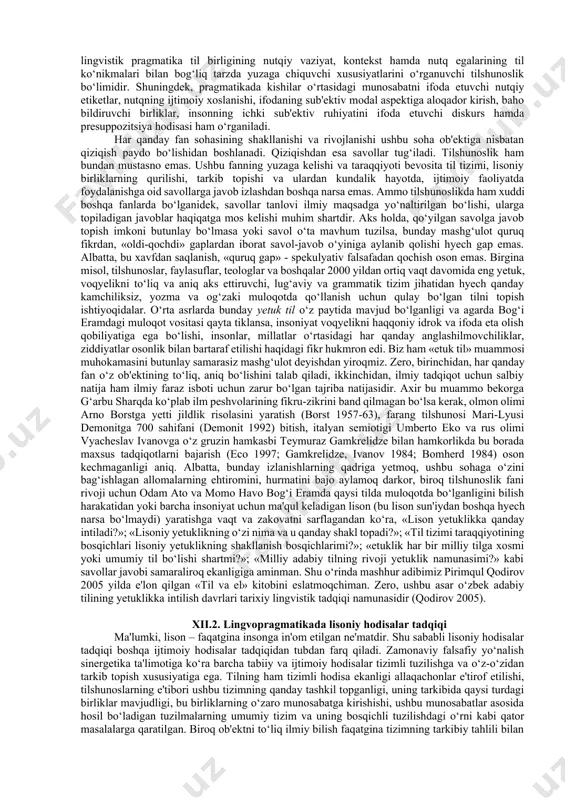 lingvistik pragmatika til birligining nutqiy vaziyat, kontekst hamda nutq egalarining til koʻnikmalari bilan bogʻliq tarzda yuzaga chiquvchi xususiyatlarini oʻrganuvchi tilshunoslik boʻlimidir. Shuningdek, pragmatikada kishilar oʻrtasidagi munosabatni ifoda etuvchi nutqiy etiketlar, nutqning ijtimoiy xoslanishi, ifodaning sub'ektiv modal aspektiga aloqador kirish, baho bildiruvchi birliklar, insonning ichki sub'ektiv ruhiyatini ifoda etuvchi diskurs hamda presuppozitsiya hodisasi ham oʻrganiladi.

Har qanday fan sohasining shakllanishi va rivojlanishi ushbu soha ob'ektiga nisbatan qiziqish paydo boʻlishidan boshlanadi. Qiziqishdan esa savollar tugʻiladi. Tilshunoslik ham bundan mustasno emas. Ushbu fanning yuzaga kelishi va taraqqiyoti bevosita til tizimi, lisoniy birliklarning qurilishi, tarkib topishi va ulardan kundalik hayotda, ijtimoiy faoliyatda foydalanishga oid savollarga javob izlashdan boshqa narsa emas. Ammo tilshunoslikda ham xuddi boshqa fanlarda boʻlganidek, savollar tanlovi ilmiy maqsadga yoʻnaltirilgan boʻlishi, ularga topiladigan javoblar haqiqatga mos kelishi muhim shartdir. Aks holda, qoʻyilgan savolga javob topish imkoni butunlay boʻlmasa yoki savol oʻta mavhum tuzilsa, bunday mashgʻulot quruq fikrdan, «oldi-qochdi» gaplardan iborat savol-javob oʻyiniga aylanib qolishi hyech gap emas. Albatta, bu xavfdan saqlanish, «quruq gap» - spekulyativ falsafadan qochish oson emas. Birgina misol, tilshunoslar, faylasuflar, teologlar va boshqalar 2000 yildan ortiq vaqt davomida eng yetuk, voqyelikni toʻliq va aniq aks ettiruvchi, lugʻaviy va grammatik tizim jihatidan hyech qanday kamchiliksiz, yozma va ogʻzaki muloqotda qoʻllanish uchun qulay boʻlgan tilni topish ishtiyoqidalar. Oʻrta asrlarda bunday yetuk til oʻz paytida mavjud boʻlganligi va agarda Bogʻi Eramdagi muloqot vositasi qayta tiklansa, insoniyat voqyelikni haqqoniy idrok va ifoda eta olish qobiliyatiga ega boʻlishi, insonlar, millatlar oʻrtasidagi har qanday anglashilmovchiliklar, ziddiyatlar osonlik bilan bartaraf etilishi haqidagi fikr hukmron edi. Biz ham «etuk til» muammosi muhokamasini butunlay samarasiz mashgʻulot deyishdan yiroqmiz. Zero, birinchidan, har qanday fan oʻz ob'ektining toʻliq, aniq boʻlishini talab qiladi, ikkinchidan, ilmiy tadqiqot uchun salbiy natija ham ilmiy faraz isboti uchun zarur boʻlgan tajriba natijasidir. Axir bu muammo bekorga Gʻarbu Sharqda koʻplab ilm peshvolarining fikru-zikrini band qilmagan boʻlsa kerak, olmon olimi Arno Borstga yetti jildlik risolasini yaratish (Borst 1957-63), farang tilshunosi Mari-Lyusi Demonitga 700 sahifani (Demonit 1992) bitish, italyan semiotigi Umberto Eko va rus olimi Vyacheslav Ivanovga oʻz gruzin hamkasbi Teymuraz Gamkrelidze bilan hamkorlikda bu borada maxsus tadqiqotlarni bajarish (Eco 1997; Gamkrelidze, Ivanov 1984; Bomherd 1984) oson kechmaganligi aniq. Albatta, bunday izlanishlarning qadriga yetmoq, ushbu sohaga oʻzini bagʻishlagan allomalarning ehtiromini, hurmatini bajo aylamoq darkor, biroq tilshunoslik fani rivoji uchun Odam Ato va Momo Havo Bogʻi Eramda qaysi tilda muloqotda boʻlganligini bilish harakatidan yoki barcha insoniyat uchun ma'qul keladigan lison (bu lison sun'iydan boshqa hyech narsa boʻlmaydi) yaratishga vaqt va zakovatni sarflagandan koʻra, «Lison yetuklikka qanday intiladi?»; «Lisoniy yetuklikning oʻzi nima va u qanday shakl topadi?»; «Til tizimi taraqqiyotining bosqichlari lisoniy yetuklikning shakllanish bosqichlarimi?»; «etuklik har bir milliy tilga xosmi yoki umumiy til boʻlishi shartmi?»; «Milliy adabiy tilning rivoji yetuklik namunasimi?» kabi savollar javobi samaraliroq ekanligiga aminman. Shu oʻrinda mashhur adibimiz Pirimqul Qodirov 2005 yilda e'lon qilgan «Til va el» kitobini eslatmoqchiman. Zero, ushbu asar oʻzbek adabiy tilining yetuklikka intilish davrlari tarixiy lingvistik tadqiqi namunasidir (Qodirov 2005).

XII.2. Lingvopragmatikada lisoniy hodisalar tadqiqi

Ma'lumki, lison – faqatgina insonga in'om etilgan ne'matdir. Shu sababli lisoniy hodisalar tadqiqi boshqa ijtimoiy hodisalar tadqiqidan tubdan farq qiladi. Zamonaviy falsafiy yoʻnalish sinergetika ta'limotiga koʻra barcha tabiiy va ijtimoiy hodisalar tizimli tuzilishga va oʻz-oʻzidan tarkib topish xususiyatiga ega. Tilning ham tizimli hodisa ekanligi allaqachonlar e'tirof etilishi, tilshunoslarning e'tibori ushbu tizimning qanday tashkil topganligi, uning tarkibida qaysi turdagi birliklar mavjudligi, bu birliklarning oʻzaro munosabatga kirishishi, ushbu munosabatlar asosida hosil boʻladigan tuzilmalarning umumiy tizim va uning bosqichli tuzilishdagi oʻrni kabi qator masalalarga qaratilgan. Biroq ob'ektni toʻliq ilmiy bilish faqatgina tizimning tarkibiy tahlili bilan